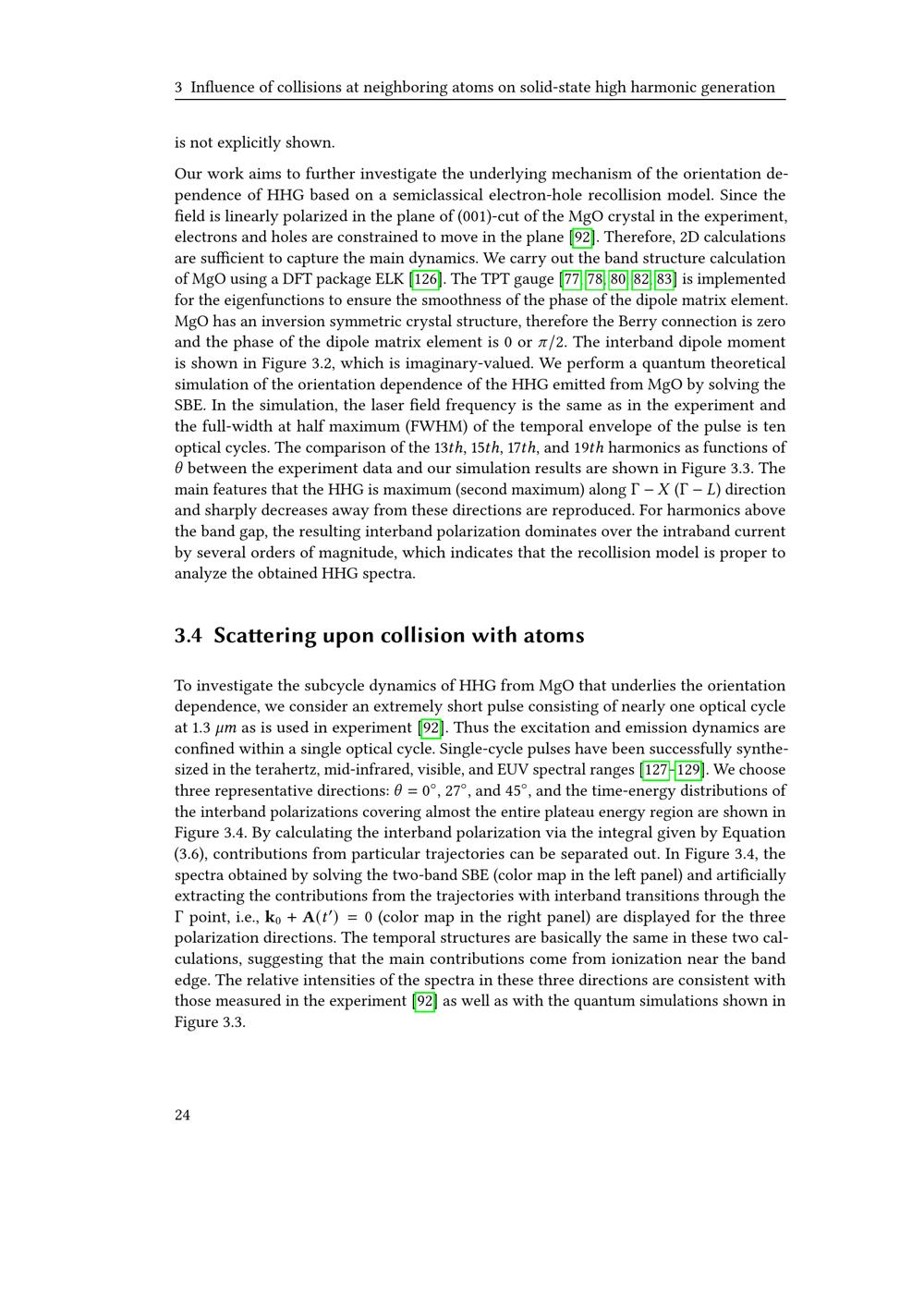 3 Influence of collisions at neighboring atoms on solid-state high harmonic generation

is not explicitly shown.

Our work aims to further investigate the underlying mechanism of the orientation dependence of HHG based on a semiclassical electron-hole recollision model. Since the field is linearly polarized in the plane of (001)-cut of the MgO crystal in the experiment, electrons and holes are constrained to move in the plane [92]. Therefore, 2D calculations are sufficient to capture the main dynamics. We carry out the band structure calculation of MgO using a DFT package ELK [126]. The TPT gauge [77, 78, 80, 82, 83] is implemented for the eigenfunctions to ensure the smoothness of the phase of the dipole matrix element. MgO has an inversion symmetric crystal structure, therefore the Berry connection is zero and the phase of the dipole matrix element is 0 or $\pi/2$. The interband dipole moment is shown in Figure 3.2, which is imaginary-valued. We perform a quantum theoretical simulation of the orientation dependence of the HHG emitted from MgO by solving the SBE. In the simulation, the laser field frequency is the same as in the experiment and the full-width at half maximum (FWHM) of the temporal envelope of the pulse is ten optical cycles. The comparison of the $13th$, $15th$, $17th$, and $19th$ harmonics as functions of $\theta$ between the experiment data and our simulation results are shown in Figure 3.3. The main features that the HHG is maximum (second maximum) along $\Gamma - X$ ($\Gamma - L$) direction and sharply decreases away from these directions are reproduced. For harmonics above the band gap, the resulting interband polarization dominates over the intraband current by several orders of magnitude, which indicates that the recollision model is proper to analyze the obtained HHG spectra.

3.4 Scattering upon collision with atoms

To investigate the subcycle dynamics of HHG from MgO that underlies the orientation dependence, we consider an extremely short pulse consisting of nearly one optical cycle at 1.3 $\mu m$ as is used in experiment [92]. Thus the excitation and emission dynamics are confined within a single optical cycle. Single-cycle pulses have been successfully synthesized in the terahertz, mid-infrared, visible, and EUV spectral ranges [127–129]. We choose three representative directions: $\theta = 0^\circ$, $27^\circ$, and $45^\circ$, and the time-energy distributions of the interband polarizations covering almost the entire plateau energy region are shown in Figure 3.4. By calculating the interband polarization via the integral given by Equation (3.6), contributions from particular trajectories can be separated out. In Figure 3.4, the spectra obtained by solving the two-band SBE (color map in the left panel) and artificially extracting the contributions from the trajectories with interband transitions through the $\Gamma$ point, i.e., $\mathbf{k}_0 + \mathbf{A}(t') = 0$ (color map in the right panel) are displayed for the three polarization directions. The temporal structures are basically the same in these two calculations, suggesting that the main contributions come from ionization near the band edge. The relative intensities of the spectra in these three directions are consistent with those measured in the experiment [92] as well as with the quantum simulations shown in Figure 3.3.

24